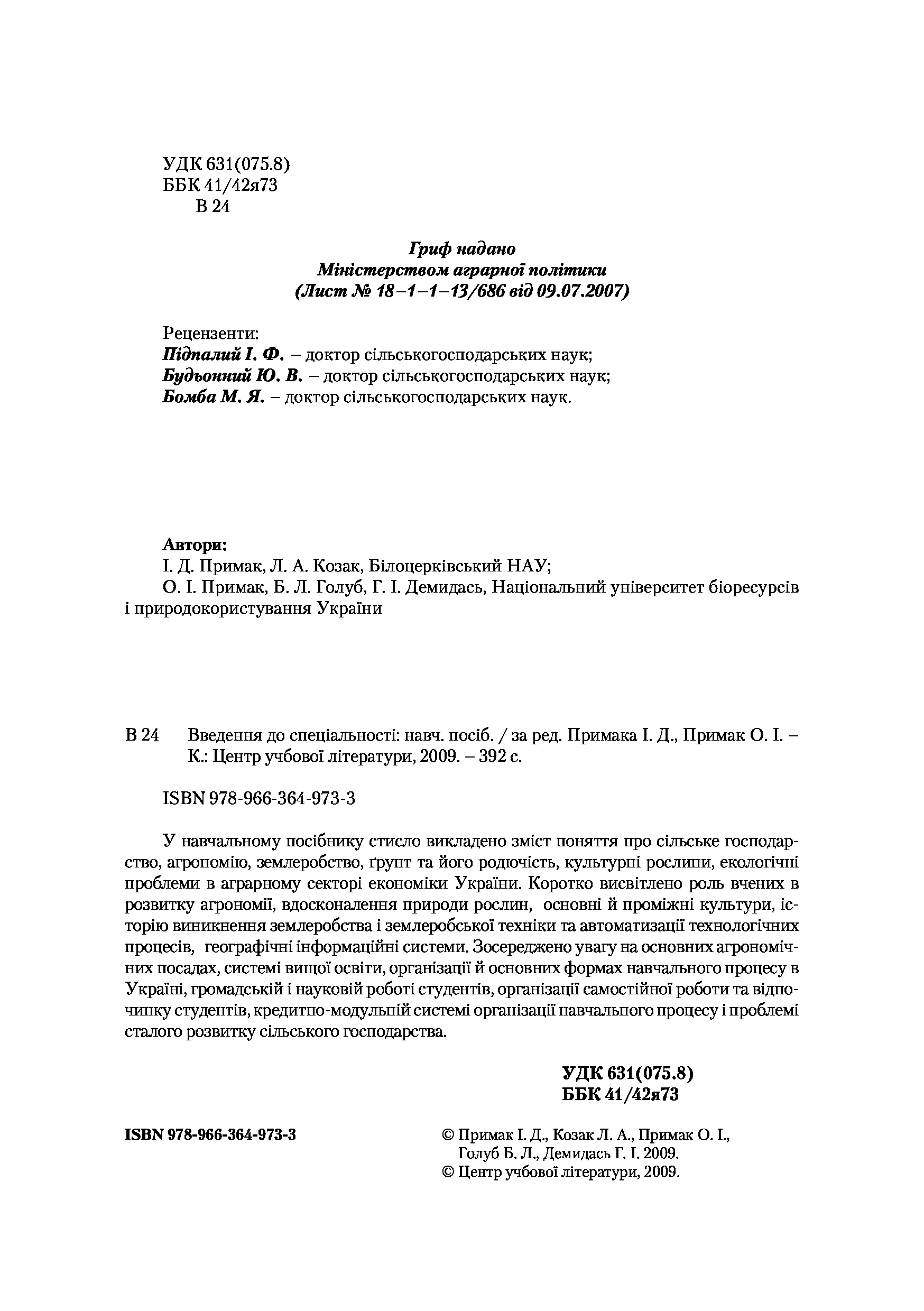 УДК 631(075.8)
ББК 41/42я73
В 24

Гриф надано
Міністерством аграрної політики
(Лист № 18–1–1–13/686 від 09.07.2007)

Рецензенти:
Підпалий І. Ф. – доктор сільськогосподарських наук;
Будьонний Ю. В. – доктор сільськогосподарських наук;
Бомба М. Я. – доктор сільськогосподарських наук.

Автори:
І. Д. Примак, Л. А. Козак, Білоцерківський НАУ;
О. І. Примак, Б. Л. Голуб, Г. І. Демидась, Національний університет біоресурсів і природокористування України

В 24 Введення до спеціальності: навч. посіб. / за ред. Примака І. Д., Примак О. І. – К.: Центр учбової літератури, 2009. – 392 с.

ISBN 978-966-364-973-3

У навчальному посібнику стисло викладено зміст поняття про сільське господарство, агрономію, землеробство, ґрунт та його родючість, культурні рослини, екологічні проблеми в аграрному секторі економіки України. Коротко висвітлено роль вчених в розвитку агрономії, вдосконалення природи рослин, основні й проміжні культури, історію виникнення землеробства і землеробської техніки та автоматизації технологічних процесів, географічні інформаційні системи. Зосереджено увагу на основних агрономічних посадах, системі вищої освіти, організації й основних формах навчального процесу в Україні, громадській і науковій роботі студентів, організації самостійної роботи та відпочинку студентів, кредитно-модульній системі організації навчального процесу і проблемі сталого розвитку сільського господарства.

УДК 631(075.8)
ББК 41/42я73

ISBN 978-966-364-973-3

© Примак І. Д., Козак Л. А., Примак О. І., Голуб Б. Л., Демидась Г. І. 2009.
© Центр учбової літератури, 2009.